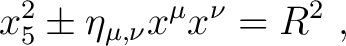 $x_5^2 \pm \eta_{\mu,\nu} x^\mu x^\nu = R^2$ ,